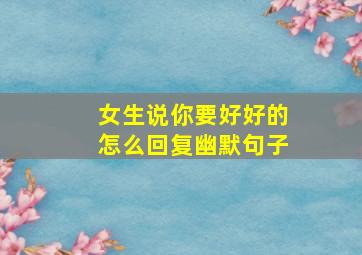 女生说你要好好的
怎么回复幽默句子